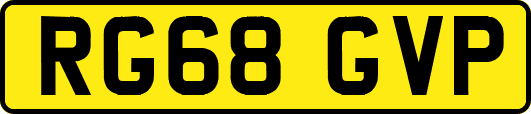 RG68 GVP